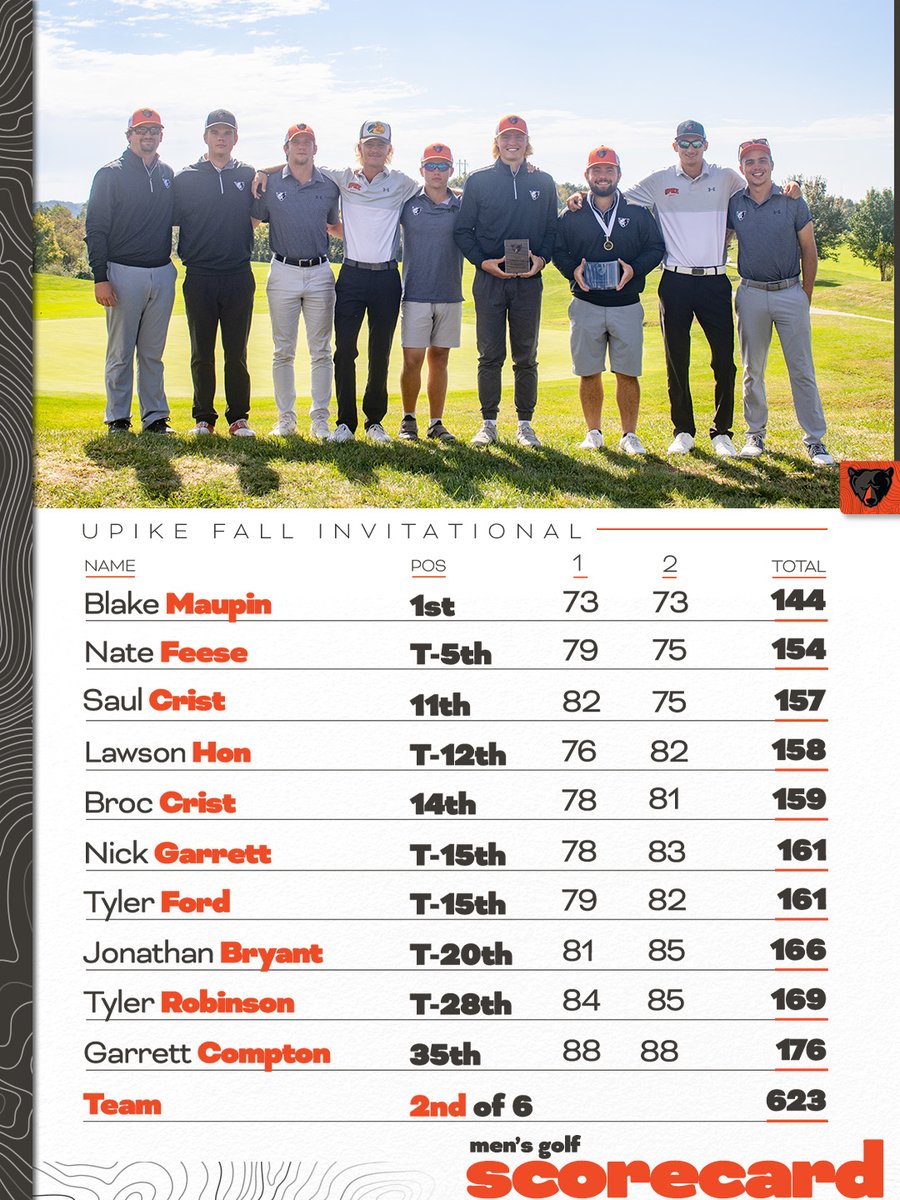 UPIKE FALL INVITATIONAL

| NAME | POS | 1 | 2 | TOTAL |
|---|---|---|---|---|
| Blake Maupin | 1st | 73 | 73 | 144 |
| Nate Feese | T-5th | 79 | 75 | 154 |
| Saul Crist | 11th | 82 | 75 | 157 |
| Lawson Hon | T-12th | 76 | 82 | 158 |
| Broc Crist | 14th | 78 | 81 | 159 |
| Nick Garrett | T-15th | 78 | 83 | 161 |
| Tyler Ford | T-15th | 79 | 82 | 161 |
| Jonathan Bryant | T-20th | 81 | 85 | 166 |
| Tyler Robinson | T-28th | 84 | 85 | 169 |
| Garrett Compton | 35th | 88 | 88 | 176 |
| Team | 2nd of 6 | | | 623 |

men's golf
scorecard